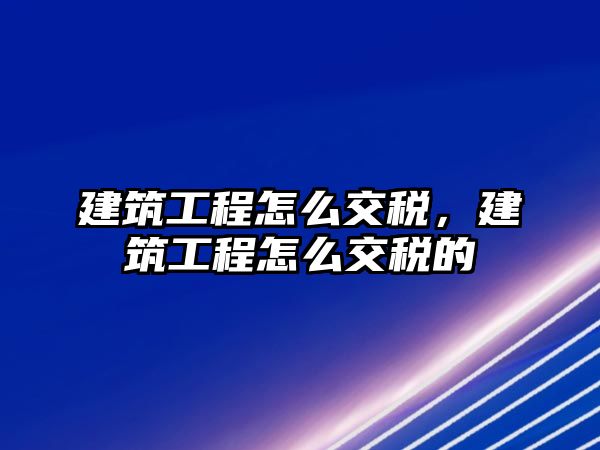 建筑工程怎么交税，建筑工程怎么交税的